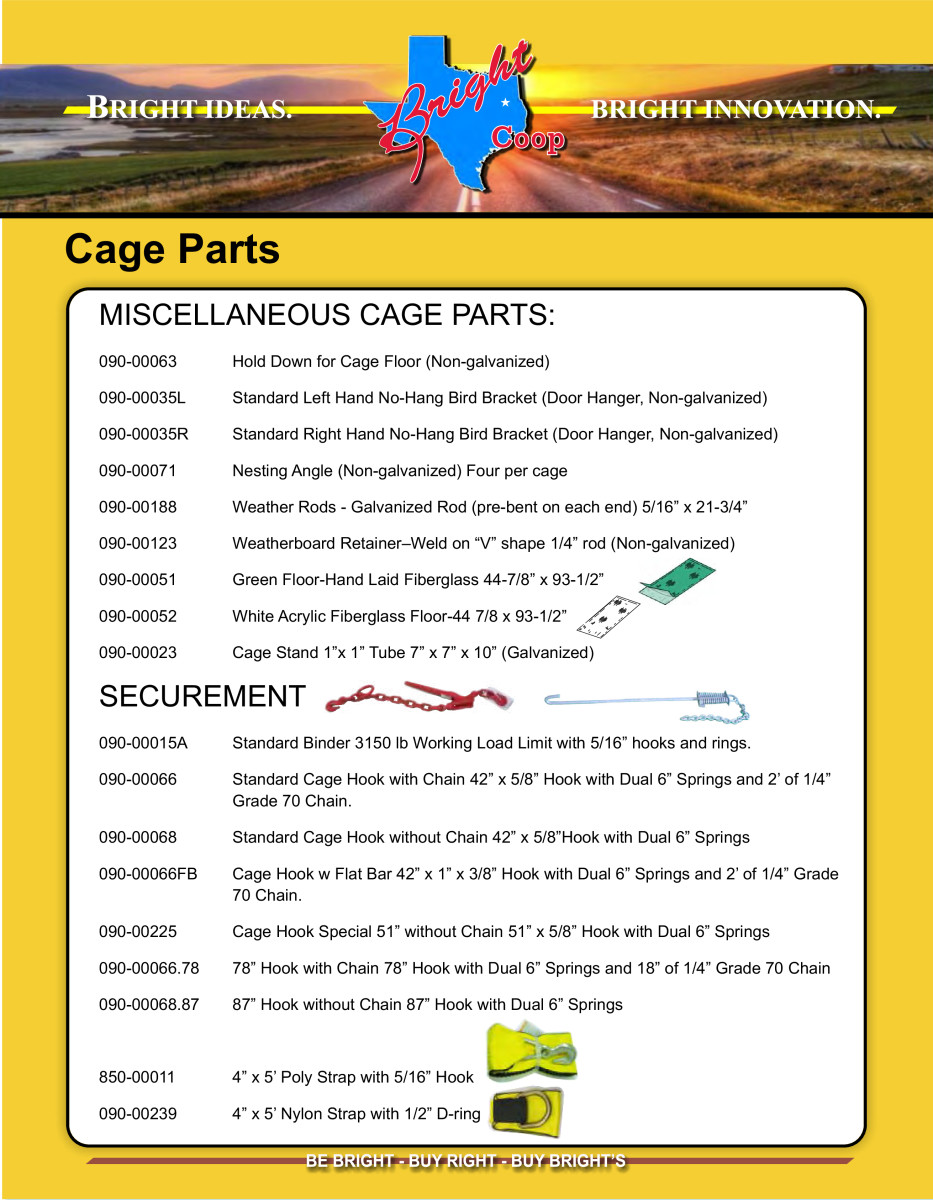 BRIGHT IDEAS. Bright Coop BRIGHT INNOVATION.

Cage Parts

MISCELLANEOUS CAGE PARTS:

| | |
|---|---|
| 090-00063 | Hold Down for Cage Floor (Non-galvanized) |
| 090-00035L | Standard Left Hand No-Hang Bird Bracket (Door Hanger, Non-galvanized) |
| 090-00035R | Standard Right Hand No-Hang Bird Bracket (Door Hanger, Non-galvanized) |
| 090-00071 | Nesting Angle (Non-galvanized) Four per cage |
| 090-00188 | Weather Rods - Galvanized Rod (pre-bent on each end) 5/16” x 21-3/4” |
| 090-00123 | Weatherboard Retainer–Weld on “V” shape 1/4” rod (Non-galvanized) |
| 090-00051 | Green Floor-Hand Laid Fiberglass 44-7/8” x 93-1/2” |
| 090-00052 | White Acrylic Fiberglass Floor-44 7/8 x 93-1/2” |
| 090-00023 | Cage Stand 1”x 1” Tube 7” x 7” x 10” (Galvanized) |

SECUREMENT

| | |
|---|---|
| 090-00015A | Standard Binder 3150 lb Working Load Limit with 5/16” hooks and rings. |
| 090-00066 | Standard Cage Hook with Chain 42” x 5/8” Hook with Dual 6” Springs and 2’ of 1/4” Grade 70 Chain. |
| 090-00068 | Standard Cage Hook without Chain 42” x 5/8”Hook with Dual 6” Springs |
| 090-00066FB | Cage Hook w Flat Bar 42” x 1” x 3/8” Hook with Dual 6” Springs and 2’ of 1/4” Grade 70 Chain. |
| 090-00225 | Cage Hook Special 51” without Chain 51” x 5/8” Hook with Dual 6” Springs |
| 090-00066.78 | 78” Hook with Chain 78” Hook with Dual 6” Springs and 18” of 1/4” Grade 70 Chain |
| 090-00068.87 | 87” Hook without Chain 87” Hook with Dual 6” Springs |
| 850-00011 | 4” x 5’ Poly Strap with 5/16” Hook |
| 090-00239 | 4” x 5’ Nylon Strap with 1/2” D-ring |

BE BRIGHT - BUY RIGHT - BUY BRIGHT'S